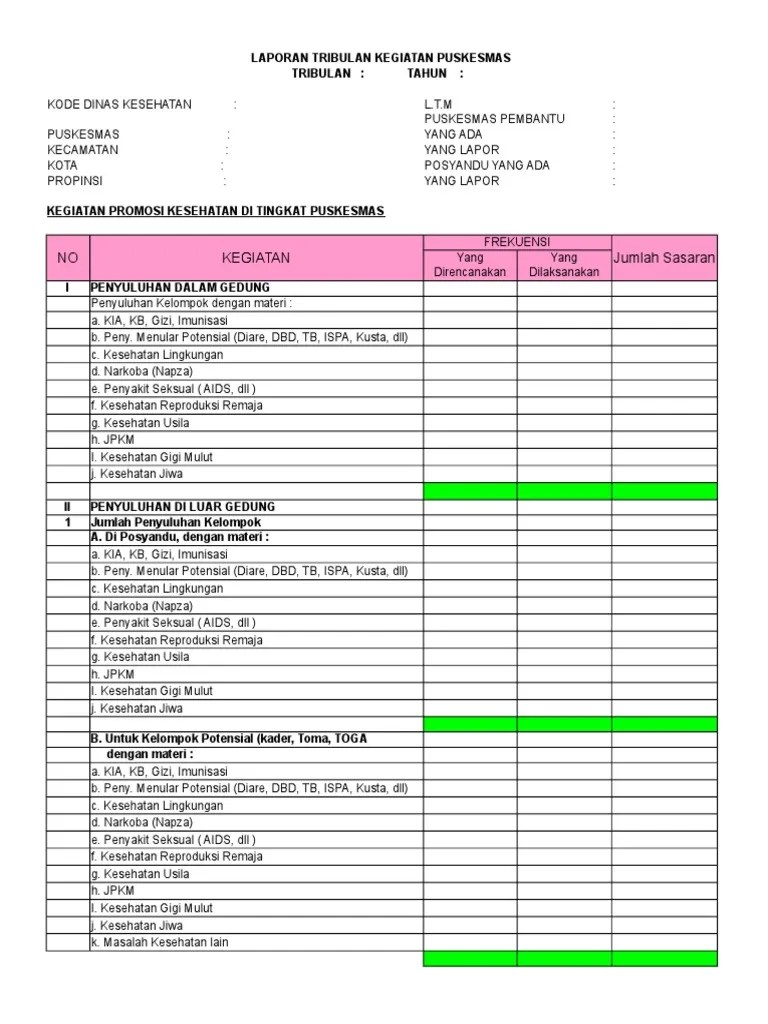 LAPORAN TRIBULAN KEGIATAN PUSKESMAS
TRIBULAN : TAHUN :

KODE DINAS KESEHATAN :
PUSKESMAS :
KECAMATAN :
KOTA :
PROPINSI :

L.T.M :
PUSKESMAS PEMBANTU :
YANG ADA :
YANG LAPOR :
POSYANDU YANG ADA :
YANG LAPOR :

KEGIATAN PROMOSI KESEHATAN DI TINGKAT PUSKESMAS

| NO | KEGIATAN | FREKUENSI Yang Direncanakan | FREKUENSI Yang Dilaksanakan | Jumlah Sasaran |
|---|---|---|---|---|
| I | PENYULUHAN DALAM GEDUNG | | | |
| | Penyuluhan Kelompok dengan materi : | | | |
| | a. KIA, KB, Gizi, Imunisasi | | | |
| | b. Peny. Menular Potensial (Diare, DBD, TB, ISPA, Kusta, dll) | | | |
| | c. Kesehatan Lingkungan | | | |
| | d. Narkoba (Napza) | | | |
| | e. Penyakit Seksual ( AIDS, dll ) | | | |
| | f. Kesehatan Reproduksi Remaja | | | |
| | g. Kesehatan Usila | | | |
| | h. JPKM | | | |
| | I. Kesehatan Gigi Mulut | | | |
| | j. Kesehatan Jiwa | | | |
| | | | | |
| II | PENYULUHAN DI LUAR GEDUNG | | | |
| 1 | Jumlah Penyuluhan Kelompok | | | |
| | A. Di Posyandu, dengan materi : | | | |
| | a. KIA, KB, Gizi, Imunisasi | | | |
| | b. Peny. Menular Potensial (Diare, DBD, TB, ISPA, Kusta, dll) | | | |
| | c. Kesehatan Lingkungan | | | |
| | d. Narkoba (Napza) | | | |
| | e. Penyakit Seksual ( AIDS, dll ) | | | |
| | f. Kesehatan Reproduksi Remaja | | | |
| | g. Kesehatan Usila | | | |
| | h. JPKM | | | |
| | I. Kesehatan Gigi Mulut | | | |
| | j. Kesehatan Jiwa | | | |
| | | | | |
| | B. Untuk Kelompok Potensial (kader, Toma, TOGA dengan materi : | | | |
| | a. KIA, KB, Gizi, Imunisasi | | | |
| | b. Peny. Menular Potensial (Diare, DBD, TB, ISPA, Kusta, dll) | | | |
| | c. Kesehatan Lingkungan | | | |
| | d. Narkoba (Napza) | | | |
| | e. Penyakit Seksual ( AIDS, dll ) | | | |
| | f. Kesehatan Reproduksi Remaja | | | |
| | g. Kesehatan Usila | | | |
| | h. JPKM | | | |
| | I. Kesehatan Gigi Mulut | | | |
| | j. Kesehatan Jiwa | | | |
| | k. Masalah Kesehatan lain | | | |
| | | | | |